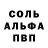 СОЛЬ
АЛЬФА
ПВП